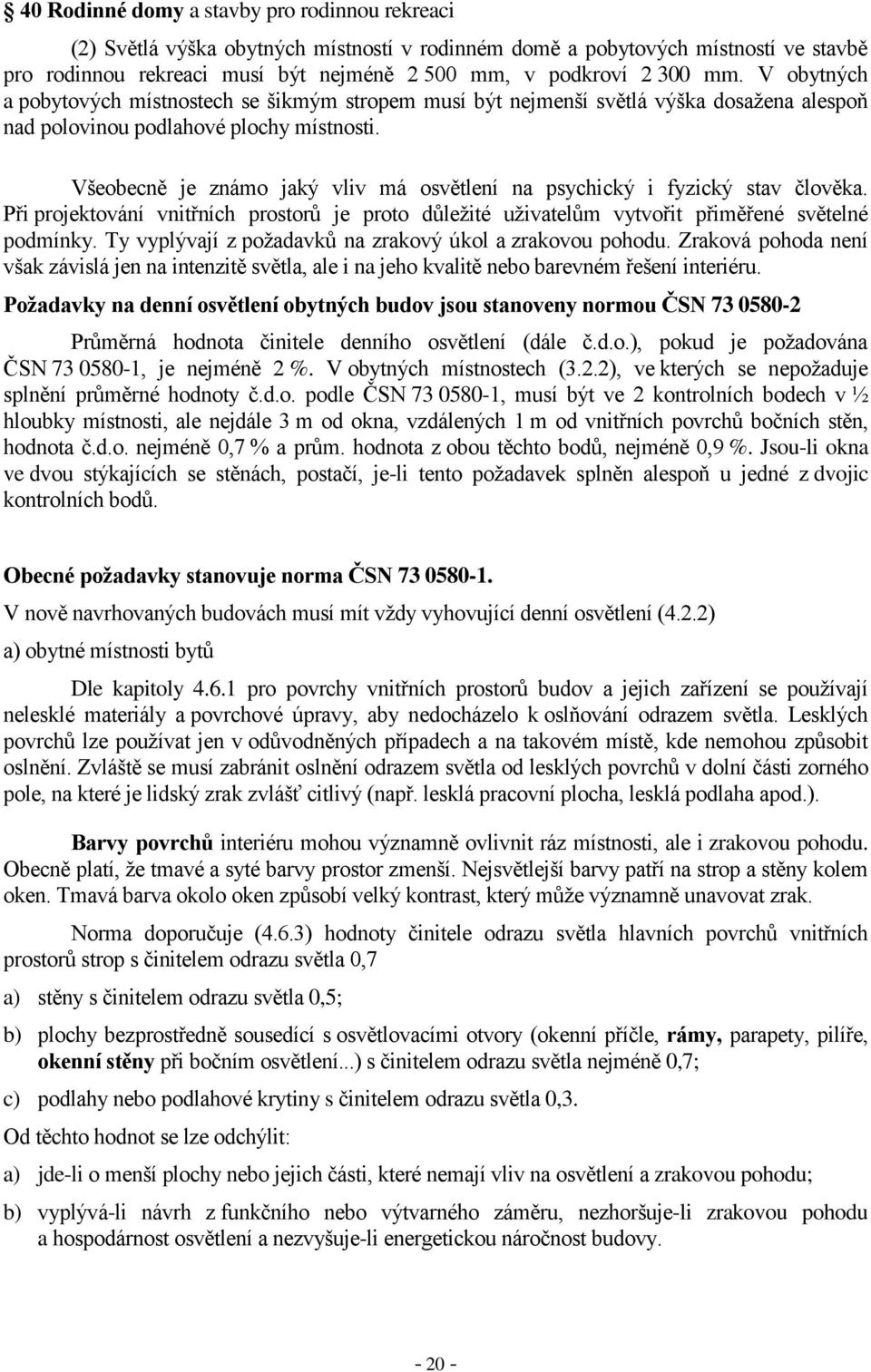 § 40 Rodinné domy a stavby pro rodinnou rekreaci

(2) Světlá výška obytných místností v rodinném domě a pobytových místností ve stavbě pro rodinnou rekreaci musí být nejméně 2 500 mm, v podkroví 2 300 mm. V obytných a pobytových místnostech se šikmým stropem musí být nejmenší světlá výška dosažena alespoň nad polovinou podlahové plochy místnosti.

Všeobecně je známo jaký vliv má osvětlení na psychický i fyzický stav člověka. Při projektování vnitřních prostorů je proto důležité uživatelům vytvořit přiměřené světelné podmínky. Ty vyplývají z požadavků na zrakový úkol a zrakovou pohodu. Zraková pohoda není však závislá jen na intenzitě světla, ale i na jeho kvalitě nebo barevném řešení interiéru.

Požadavky na denní osvětlení obytných budov jsou stanoveny normou ČSN 73 0580-2

Průměrná hodnota činitele denního osvětlení (dále č.d.o.), pokud je požadována ČSN 73 0580-1, je nejméně 2 %. V obytných místnostech (3.2.2), ve kterých se nepožaduje splnění průměrné hodnoty č.d.o. podle ČSN 73 0580-1, musí být ve 2 kontrolních bodech v ½ hloubky místnosti, ale nejdále 3 m od okna, vzdálených 1 m od vnitřních povrchů bočních stěn, hodnota č.d.o. nejméně 0,7 % a prům. hodnota z obou těchto bodů, nejméně 0,9 %. Jsou-li okna ve dvou stýkajících se stěnách, postačí, je-li tento požadavek splněn alespoň u jedné z dvojic kontrolních bodů.

Obecné požadavky stanovuje norma ČSN 73 0580-1.

V nově navrhovaných budovách musí mít vždy vyhovující denní osvětlení (4.2.2)

a) obytné místnosti bytů

Dle kapitoly 4.6.1 pro povrchy vnitřních prostorů budov a jejich zařízení se používají nelesklé materiály a povrchové úpravy, aby nedocházelo k oslňování odrazem světla. Lesklých povrchů lze používat jen v odůvodněných případech a na takovém místě, kde nemohou způsobit oslnění. Zvláště se musí zabránit oslnění odrazem světla od lesklých povrchů v dolní části zorného pole, na které je lidský zrak zvlášť citlivý (např. lesklá pracovní plocha, lesklá podlaha apod.).

Barvy povrchů interiéru mohou významně ovlivnit ráz místnosti, ale i zrakovou pohodu. Obecně platí, že tmavé a syté barvy prostor zmenší. Nejsvětlejší barvy patří na strop a stěny kolem oken. Tmavá barva okolo oken způsobí velký kontrast, který může významně unavovat zrak.

Norma doporučuje (4.6.3) hodnoty činitele odrazu světla hlavních povrchů vnitřních prostorů strop s činitelem odrazu světla 0,7

a) stěny s činitelem odrazu světla 0,5;

b) plochy bezprostředně sousedící s osvětlovacími otvory (okenní příčle, rámy, parapety, pilíře, okenní stěny při bočním osvětlení...) s činitelem odrazu světla nejméně 0,7;

c) podlahy nebo podlahové krytiny s činitelem odrazu světla 0,3.

Od těchto hodnot se lze odchýlit:

a) jde-li o menší plochy nebo jejich části, které nemají vliv na osvětlení a zrakovou pohodu;

b) vyplývá-li návrh z funkčního nebo výtvarného záměru, nezhoršuje-li zrakovou pohodu a hospodárnost osvětlení a nezvyšuje-li energetickou náročnost budovy.

- 20 -